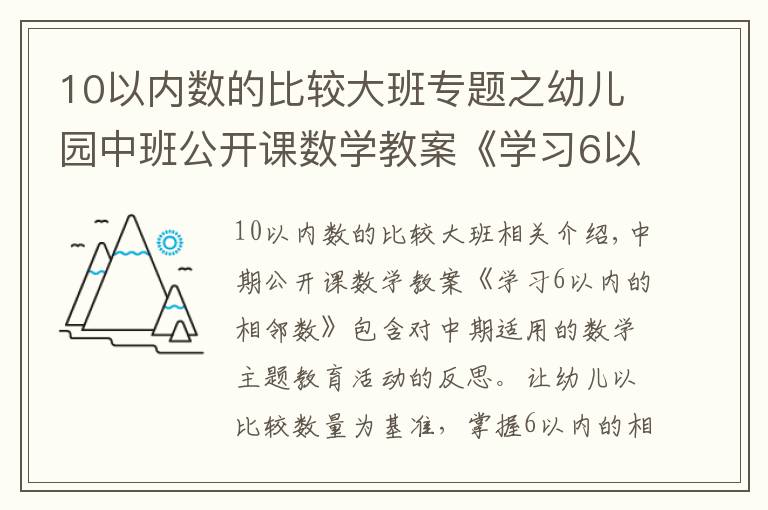 10以内数的比较大班专题之幼儿园中班公开课数学教案《学习6以

10以内数的比较大班相关介绍，中期公开课数学教案《学习6以内的相邻数》包含对中期适用的数学主题教育活动的反思。让幼儿以比较数量为基准，掌握6以内的相